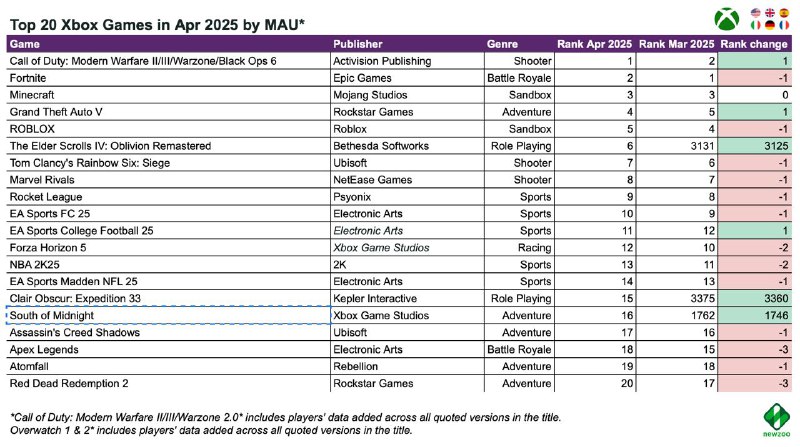 Top 20 Xbox Games in Apr 2025 by MAU*

| Game | Publisher | Genre | Rank Apr 2025 | Rank Mar 2025 | Rank change |
|---|---|---|---|---|---|
| Call of Duty: Modern Warfare II/III/Warzone/Black Ops 6 | Activision Publishing | Shooter | 1 | 2 | 1 |
| Fortnite | Epic Games | Battle Royale | 2 | 1 | -1 |
| Minecraft | Mojang Studios | Sandbox | 3 | 3 | 0 |
| Grand Theft Auto V | Rockstar Games | Adventure | 4 | 5 | 1 |
| ROBLOX | Roblox | Sandbox | 5 | 4 | -1 |
| The Elder Scrolls IV: Oblivion Remastered | Bethesda Softworks | Role Playing | 6 | 3131 | 3125 |
| Tom Clancy's Rainbow Six: Siege | Ubisoft | Shooter | 7 | 6 | -1 |
| Marvel Rivals | NetEase Games | Shooter | 8 | 7 | -1 |
| Rocket League | Psyonix | Sports | 9 | 8 | -1 |
| EA Sports FC 25 | Electronic Arts | Sports | 10 | 9 | -1 |
| EA Sports College Football 25 | Electronic Arts | Sports | 11 | 12 | 1 |
| Forza Horizon 5 | Xbox Game Studios | Racing | 12 | 10 | -2 |
| NBA 2K25 | 2K | Sports | 13 | 11 | -2 |
| EA Sports Madden NFL 25 | Electronic Arts | Sports | 14 | 13 | -1 |
| Clair Obscur: Expedition 33 | Kepler Interactive | Role Playing | 15 | 3375 | 3360 |
| South of Midnight | Xbox Game Studios | Adventure | 16 | 1762 | 1746 |
| Assassin's Creed Shadows | Ubisoft | Adventure | 17 | 16 | -1 |
| Apex Legends | Electronic Arts | Battle Royale | 18 | 15 | -3 |
| Atomfall | Rebellion | Adventure | 19 | 18 | -1 |
| Red Dead Redemption 2 | Rockstar Games | Adventure | 20 | 17 | -3 |

*Call of Duty: Modern Warfare II/III/Warzone 2.0* includes players' data added across all quoted versions in the title.
Overwatch 1 & 2* includes players' data added across all quoted versions in the title.

newzoo